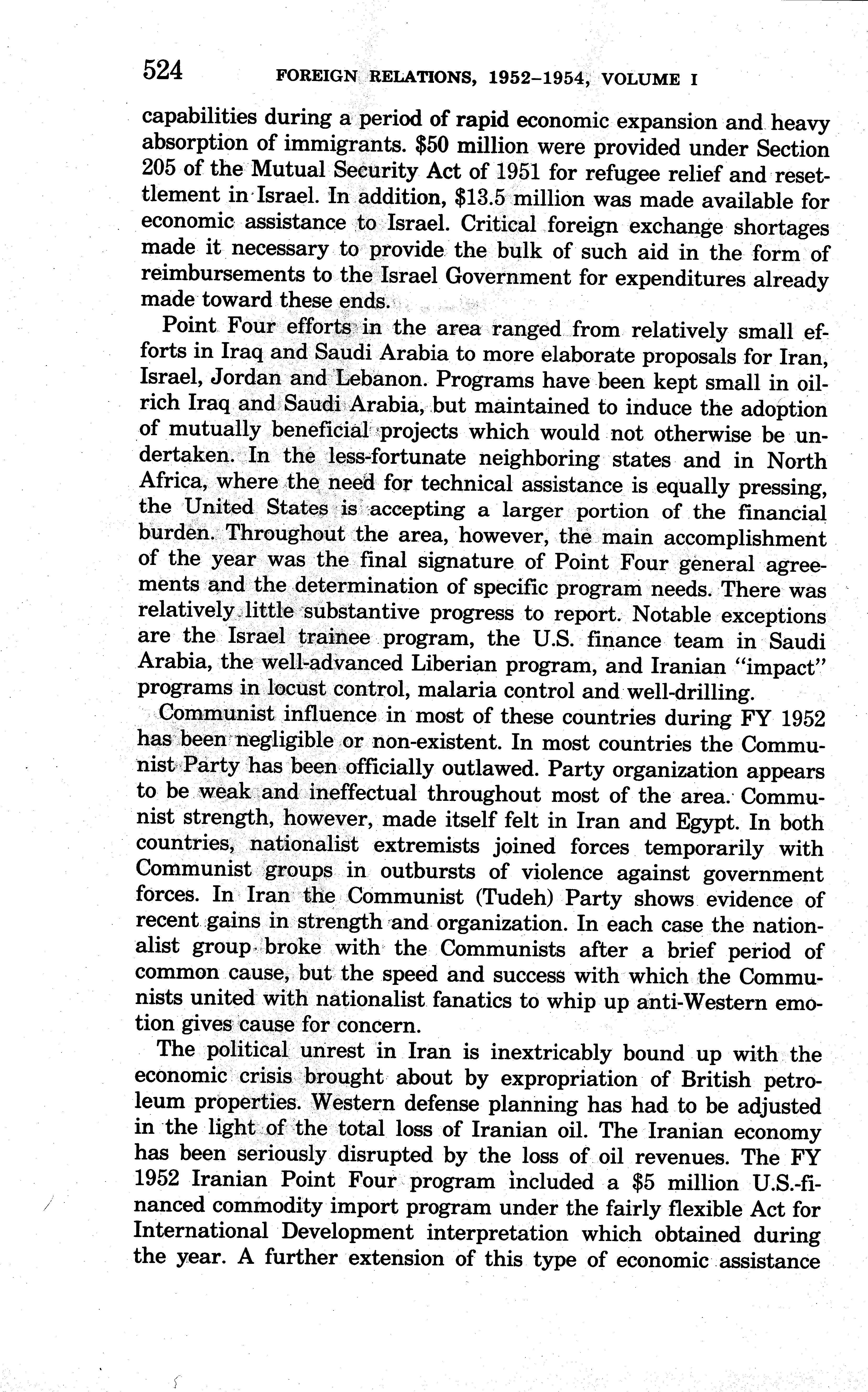 524 FOREIGN RELATIONS, 1952–1954, VOLUME I

capabilities during a period of rapid economic expansion and heavy absorption of immigrants. \$50 million were provided under Section 205 of the Mutual Security Act of 1951 for refugee relief and resettlement in Israel. In addition, \$13.5 million was made available for economic assistance to Israel. Critical foreign exchange shortages made it necessary to provide the bulk of such aid in the form of reimbursements to the Israel Government for expenditures already made toward these ends.

Point Four efforts in the area ranged from relatively small efforts in Iraq and Saudi Arabia to more elaborate proposals for Iran, Israel, Jordan and Lebanon. Programs have been kept small in oil-rich Iraq and Saudi Arabia, but maintained to induce the adoption of mutually beneficial projects which would not otherwise be undertaken. In the less-fortunate neighboring states and in North Africa, where the need for technical assistance is equally pressing, the United States is accepting a larger portion of the financial burden. Throughout the area, however, the main accomplishment of the year was the final signature of Point Four general agreements and the determination of specific program needs. There was relatively little substantive progress to report. Notable exceptions are the Israel trainee program, the U.S. finance team in Saudi Arabia, the well-advanced Liberian program, and Iranian "impact" programs in locust control, malaria control and well-drilling.

Communist influence in most of these countries during FY 1952 has been negligible or non-existent. In most countries the Communist Party has been officially outlawed. Party organization appears to be weak and ineffectual throughout most of the area. Communist strength, however, made itself felt in Iran and Egypt. In both countries, nationalist extremists joined forces temporarily with Communist groups in outbursts of violence against government forces. In Iran the Communist (Tudeh) Party shows evidence of recent gains in strength and organization. In each case the nationalist group broke with the Communists after a brief period of common cause, but the speed and success with which the Communists united with nationalist fanatics to whip up anti-Western emotion gives cause for concern.

The political unrest in Iran is inextricably bound up with the economic crisis brought about by expropriation of British petroleum properties. Western defense planning has had to be adjusted in the light of the total loss of Iranian oil. The Iranian economy has been seriously disrupted by the loss of oil revenues. The FY 1952 Iranian Point Four program included a \$5 million U.S.-financed commodity import program under the fairly flexible Act for International Development interpretation which obtained during the year. A further extension of this type of economic assistance